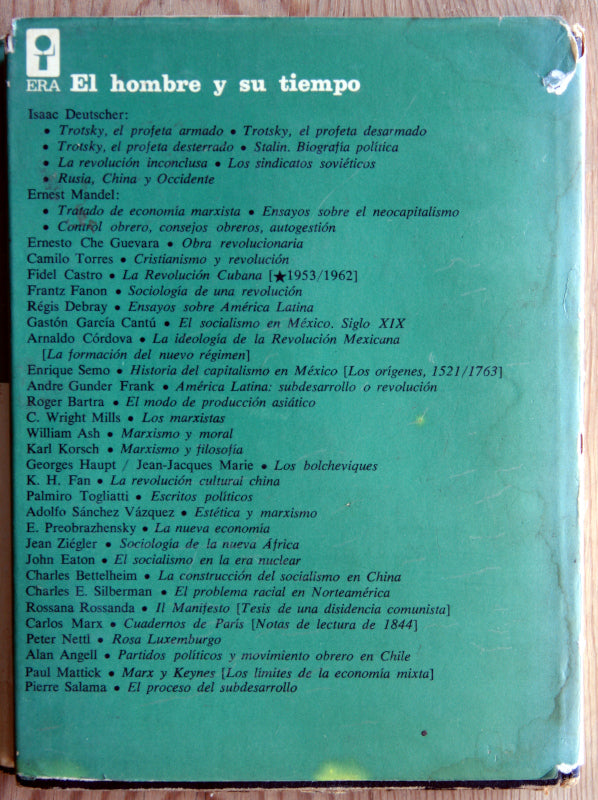 ERA El hombre y su tiempo

Isaac Deutscher:
• Trotsky, el profeta armado • Trotsky, el profeta desarmado
• Trotsky, el profeta desterrado • Stalin. Biografía política
• La revolución inconclusa • Los sindicatos soviéticos
• Rusia, China y Occidente
Ernest Mandel:
• Tratado de economía marxista • Ensayos sobre el neocapitalismo
• Control obrero, consejos obreros, autogestión
Ernesto Che Guevara • Obra revolucionaria
Camilo Torres • Cristianismo y revolución
Fidel Castro • La Revolución Cubana [★1953/1962]
Frantz Fanon • Sociología de una revolución
Régis Debray • Ensayos sobre América Latina
Gastón García Cantú • El socialismo en México. Siglo XIX
Arnaldo Córdova • La ideología de la Revolución Mexicana [La formación del nuevo régimen]
Enrique Semo • Historia del capitalismo en México [Los orígenes, 1521/1763]
Andre Gunder Frank • América Latina: subdesarrollo o revolución
Roger Bartra • El modo de producción asiático
C. Wright Mills • Los marxistas
William Ash • Marxismo y moral
Karl Korsch • Marxismo y filosofía
Georges Haupt / Jean-Jacques Marie • Los bolcheviques
K. H. Fan • La revolución cultural china
Palmiro Togliatti • Escritos políticos
Adolfo Sánchez Vázquez • Estética y marxismo
E. Preobrazhensky • La nueva economía
Jean Ziégler • Sociología de la nueva África
John Eaton • El socialismo en la era nuclear
Charles Bettelheim • La construcción del socialismo en China
Charles E. Silberman • El problema racial en Norteamérica
Rossana Rossanda • Il Manifesto [Tesis de una disidencia comunista]
Carlos Marx • Cuadernos de París [Notas de lectura de 1844]
Peter Nettl • Rosa Luxemburgo
Alan Angell • Partidos políticos y movimiento obrero en Chile
Paul Mattick • Marx y Keynes [Los límites de la economía mixta]
Pierre Salama • El proceso del subdesarrollo